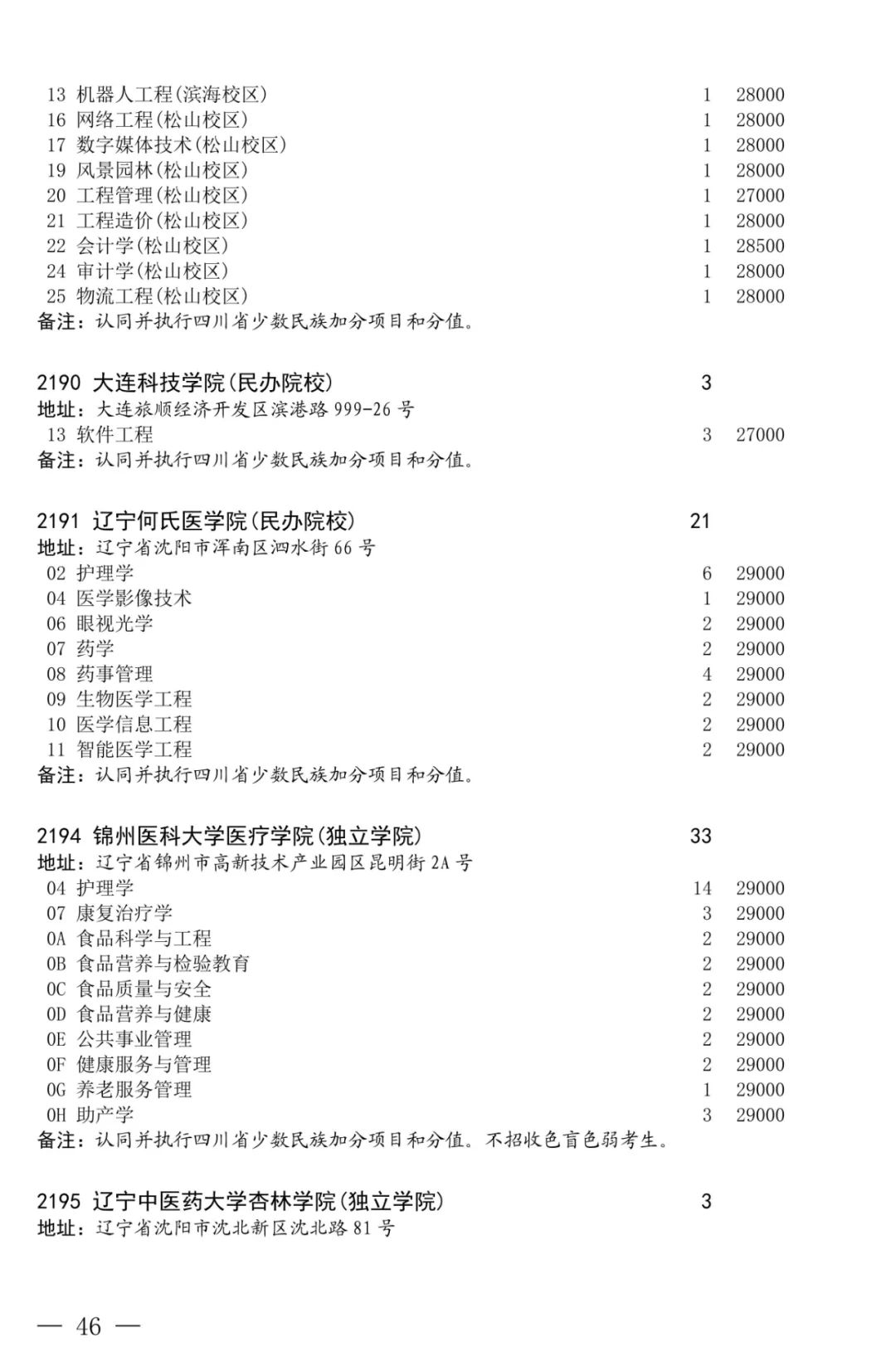 13 机器人工程(滨海校区) 1 28000
16 网络工程(松山校区) 1 28000
17 数字媒体技术(松山校区) 1 28000
19 风景园林(松山校区) 1 28000
20 工程管理(松山校区) 1 27000
21 工程造价(松山校区) 1 28000
22 会计学(松山校区) 1 28500
24 审计学(松山校区) 1 28000
25 物流工程(松山校区) 1 28000
备注：认同并执行四川省少数民族加分项目和分值。

2190 大连科技学院(民办院校) 3
地址：大连旅顺经济开发区滨港路 999-26 号
13 软件工程 3 27000
备注：认同并执行四川省少数民族加分项目和分值。

2191 辽宁何氏医学院(民办院校) 21
地址：辽宁省沈阳市浑南区泗水街 66 号
02 护理学 6 29000
04 医学影像技术 1 29000
06 眼视光学 2 29000
07 药学 2 29000
08 药事管理 4 29000
09 生物医学工程 2 29000
10 医学信息工程 2 29000
11 智能医学工程 2 29000
备注：认同并执行四川省少数民族加分项目和分值。

2194 锦州医科大学医疗学院(独立学院) 33
地址：辽宁省锦州市高新技术产业园区昆明街 2A 号
04 护理学 14 29000
07 康复治疗学 3 29000
0A 食品科学与工程 2 29000
0B 食品营养与检验教育 2 29000
0C 食品质量与安全 2 29000
0D 食品营养与健康 2 29000
0E 公共事业管理 2 29000
0F 健康服务与管理 2 29000
0G 养老服务管理 1 29000
0H 助产学 3 29000
备注：认同并执行四川省少数民族加分项目和分值。不招收色盲色弱考生。

2195 辽宁中医药大学杏林学院(独立学院) 3
地址：辽宁省沈阳市沈北新区沈北路 81 号

— 46 —